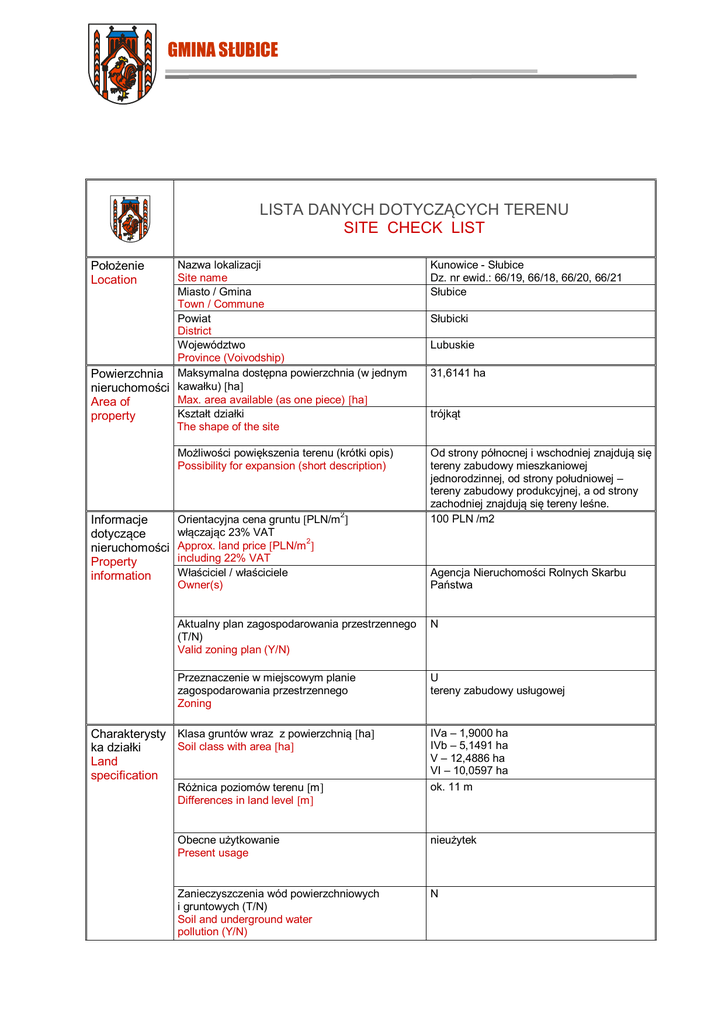 GMINA SŁUBICE

LISTA DANYCH DOTYCZĄCYCH TERENU
SITE CHECK LIST

| | | |
|---|---|---|
| Położenie Location | Nazwa lokalizacji Site name | Kunowice - Słubice Dz. nr ewid.: 66/19, 66/18, 66/20, 66/21 |
| | Miasto / Gmina Town / Commune | Słubice |
| | Powiat District | Słubicki |
| | Województwo Province (Voivodship) | Lubuskie |
| Powierzchnia nieruchomości Area of property | Maksymalna dostępna powierzchnia (w jednym kawałku) [ha] Max. area available (as one piece) [ha] | 31,6141 ha |
| | Kształt działki The shape of the site | trójkąt |
| | Możliwości powiększenia terenu (krótki opis) Possibility for expansion (short description) | Od strony północnej i wschodniej znajdują się tereny zabudowy mieszkaniowej jednorodzinnej, od strony południowej – tereny zabudowy produkcyjnej, a od strony zachodniej znajdują się tereny leśne. |
| Informacje dotyczące nieruchomości Property information | Orientacyjna cena gruntu [PLN/m$^2$] włączając 23% VAT Approx. land price [PLN/m$^2$] including 22% VAT | 100 PLN /m2 |
| | Właściciel / właściciele Owner(s) | Agencja Nieruchomości Rolnych Skarbu Państwa |
| | Aktualny plan zagospodarowania przestrzennego (T/N) Valid zoning plan (Y/N) | N |
| | Przeznaczenie w miejscowym planie zagospodarowania przestrzennego Zoning | U tereny zabudowy usługowej |
| Charakterystyka działki Land specification | Klasa gruntów wraz z powierzchnią [ha] Soil class with area [ha] | IVa – 1,9000 ha IVb – 5,1491 ha V – 12,4886 ha VI – 10,0597 ha |
| | Różnica poziomów terenu [m] Differences in land level [m] | ok. 11 m |
| | Obecne użytkowanie Present usage | nieużytek |
| | Zanieczyszczenia wód powierzchniowych i gruntowych (T/N) Soil and underground water pollution (Y/N) | N |